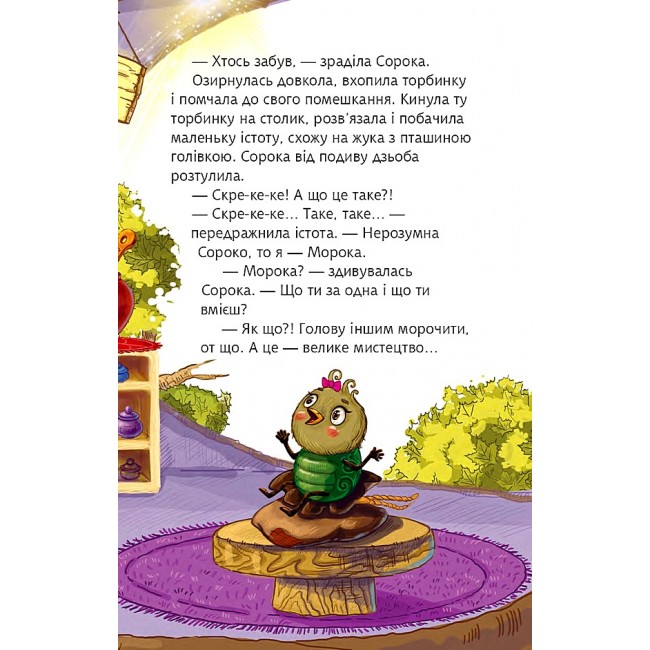 — Хтось забув, — зраділа Сорока.

Озирнулась довкола, вхопила торбинку і помчала до свого помешкання. Кинула ту торбинку на столик, розв'язала і побачила маленьку істоту, схожу на жука з пташиною голівкою. Сорока від подиву дзьоба розтулила.

— Скре-ке-ке! А що це таке?!

— Скре-ке-ке… Таке, таке… — передражнила істота. — Нерозумна Сороко, то я — Морока.

— Морока? — здивувалась Сорока. — Що ти за одна і що ти вмієш?

— Як що?! Голову іншим морочити, от що. А це — велике мистецтво…